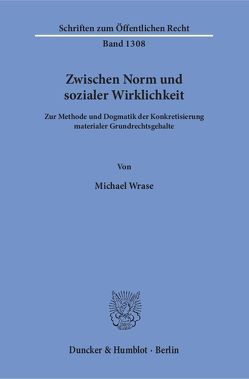 Schriften zum Öffentlichen Recht
Band 1308

Zwischen Norm und sozialer Wirklichkeit

Zur Methode und Dogmatik der Konkretisierung materialer Grundrechtsgehalte

Von

Michael Wrase

Duncker & Humblot · Berlin